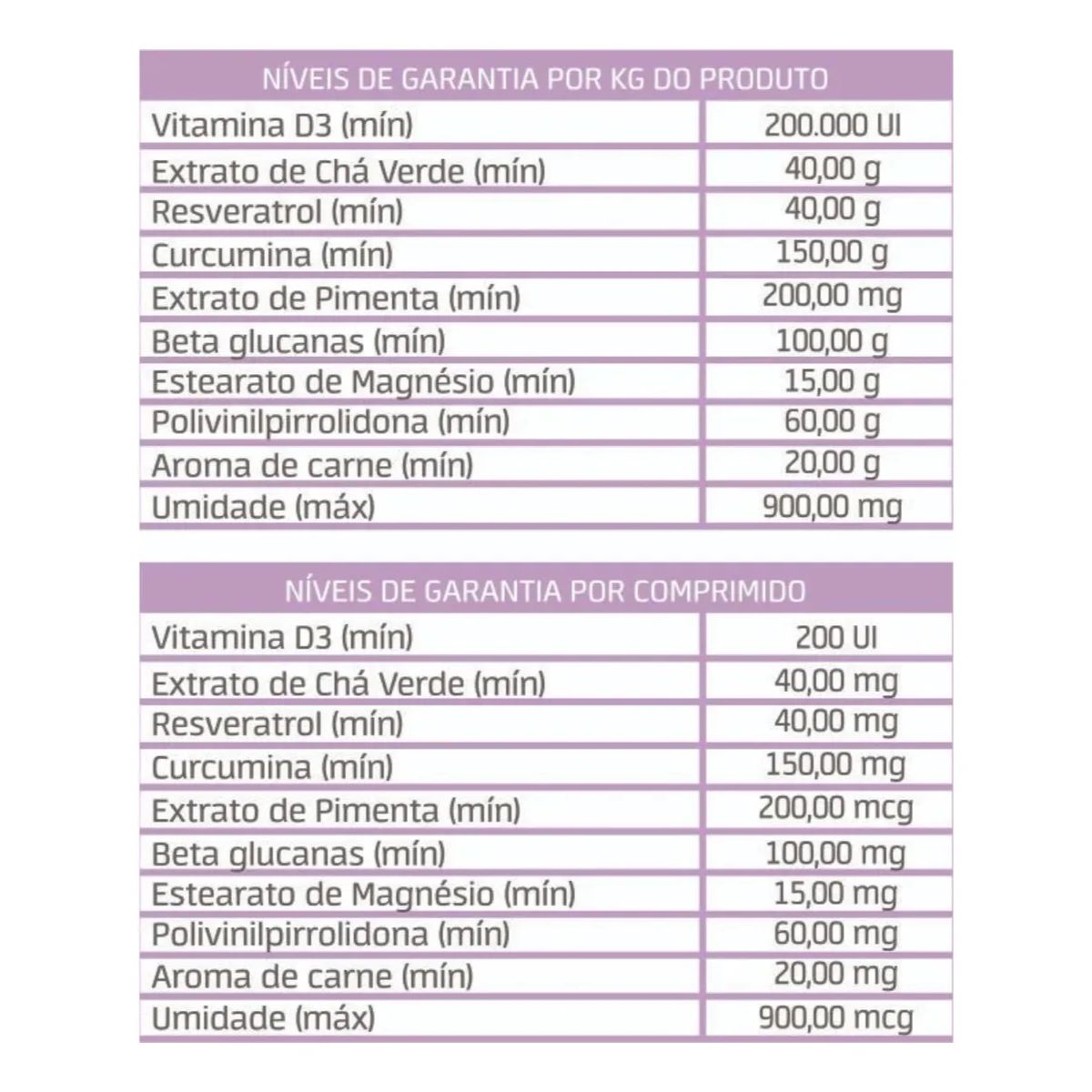 | NÍVEIS DE GARANTIA POR KG DO PRODUTO | |
|---|---|
| Vitamina D3 (mín) | 200.000 UI |
| Extrato de Chá Verde (mín) | 40,00 g |
| Resveratrol (mín) | 40,00 g |
| Curcumina (mín) | 150,00 g |
| Extrato de Pimenta (mín) | 200,00 mg |
| Beta glucanas (mín) | 100,00 g |
| Estearato de Magnésio (mín) | 15,00 g |
| Polivinilpirrolidona (mín) | 60,00 g |
| Aroma de carne (mín) | 20,00 g |
| Umidade (máx) | 900,00 mg |

| NÍVEIS DE GARANTIA POR COMPRIMIDO | |
|---|---|
| Vitamina D3 (mín) | 200 UI |
| Extrato de Chá Verde (mín) | 40,00 mg |
| Resveratrol (mín) | 40,00 mg |
| Curcumina (mín) | 150,00 mg |
| Extrato de Pimenta (mín) | 200,00 mcg |
| Beta glucanas (mín) | 100,00 mg |
| Estearato de Magnésio (mín) | 15,00 mg |
| Polivinilpirrolidona (mín) | 60,00 mg |
| Aroma de carne (mín) | 20,00 mg |
| Umidade (máx) | 900,00 mcg |